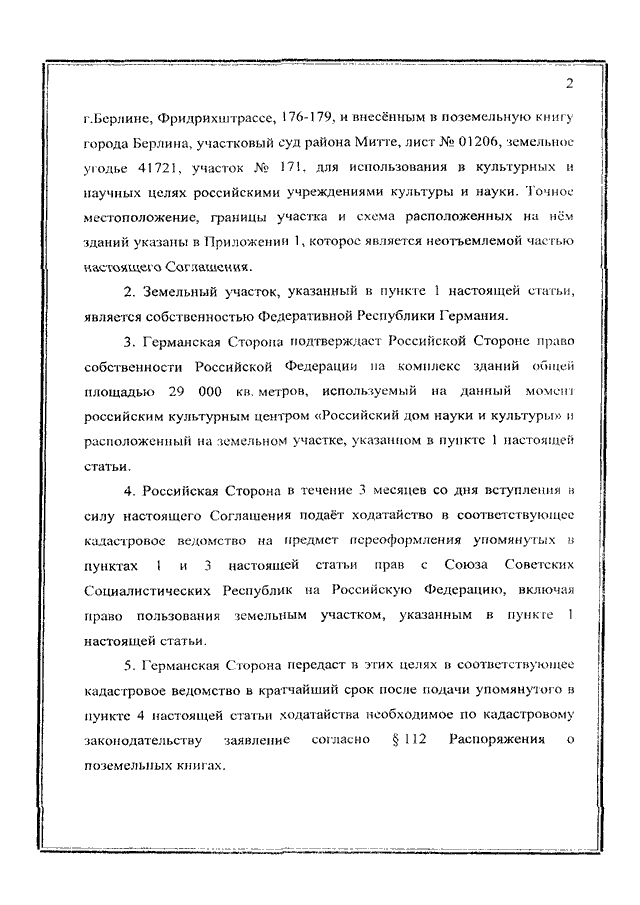 2

г.Берлине, Фридрихштрассе, 176-179, и внесённым в поземельную книгу города Берлина, участковый суд района Митте, лист № 01206, земельное угодье 41721, участок № 171, для использования в культурных и научных целях российскими учреждениями культуры и науки. Точное местоположение, границы участка и схема расположенных на нём зданий указаны в Приложении 1, которое является неотъемлемой частью настоящего Соглашения.

2. Земельный участок, указанный в пункте 1 настоящей статьи, является собственностью Федеративной Республики Германия.

3. Германская Сторона подтверждает Российской Стороне право собственности Российской Федерации на комплекс зданий общей площадью 29 000 кв. метров, используемый на данный момент российским культурным центром «Российский дом науки и культуры» и расположенный на земельном участке, указанном в пункте 1 настоящей статьи.

4. Российская Сторона в течение 3 месяцев со дня вступления в силу настоящего Соглашения подаёт ходатайство в соответствующее кадастровое ведомство на предмет переоформления упомянутых в пунктах 1 и 3 настоящей статьи прав с Союза Советских Социалистических Республик на Российскую Федерацию, включая право пользования земельным участком, указанным в пункте 1 настоящей статьи.

5. Германская Сторона передаст в этих целях в соответствующее кадастровое ведомство в кратчайший срок после подачи упомянутого в пункте 4 настоящей статьи ходатайства необходимое по кадастровому законодательству заявление согласно § 112 Распоряжения о поземельных книгах.